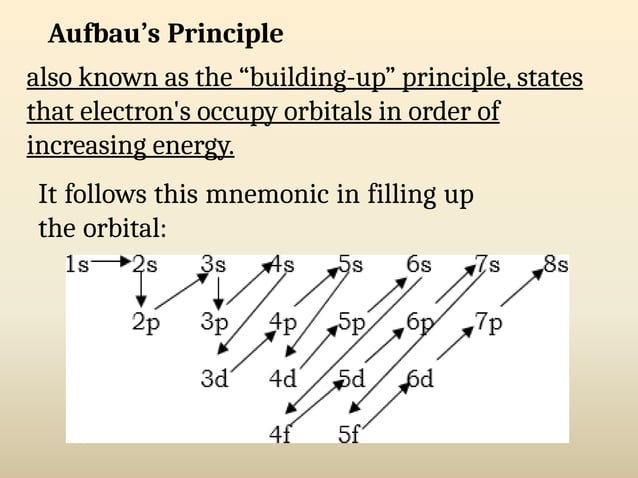 Aufbau's Principle

also known as the "building-up" principle, states that electron's occupy orbitals in order of increasing energy.

It follows this mnemonic in filling up the orbital:

1s 2s 3s 4s 5s 6s 7s 8s
2p 3p 4p 5p 6p 7p
3d 4d 5d 6d
4f 5f